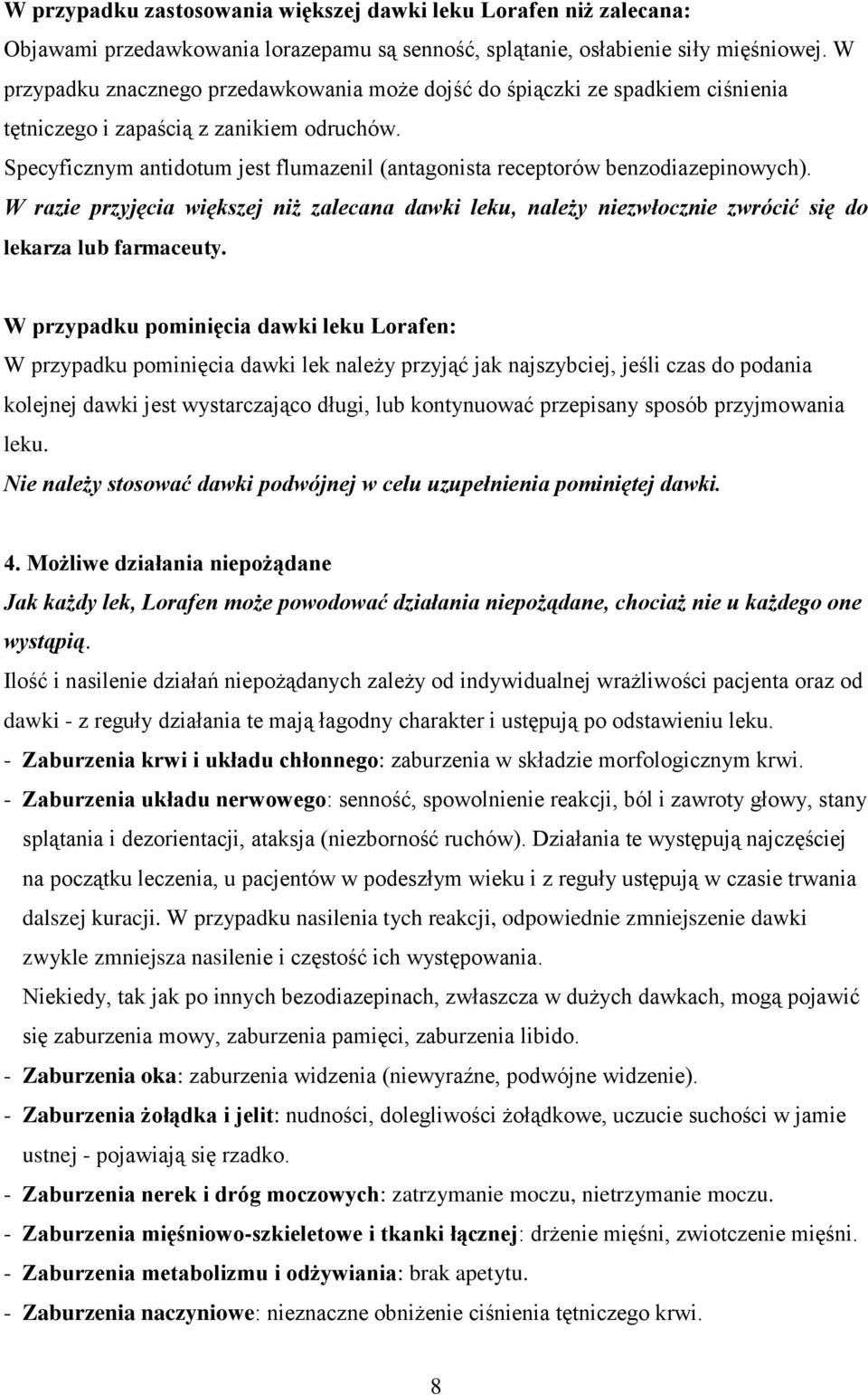 W przypadku zastosowania większej dawki leku Lorafen niż zalecana:
Objawami przedawkowania lorazepamu są senność, splątanie, osłabienie siły mięśniowej. W przypadku znacznego przedawkowania może dojść do śpiączki ze spadkiem ciśnienia tętniczego i zapaścią z zanikiem odruchów.
Specyficznym antidotum jest flumazenil (antagonista receptorów benzodiazepinowych).
W razie przyjęcia większej niż zalecana dawki leku, należy niezwłocznie zwrócić się do lekarza lub farmaceuty.

W przypadku pominięcia dawki leku Lorafen:
W przypadku pominięcia dawki lek należy przyjąć jak najszybciej, jeśli czas do podania kolejnej dawki jest wystarczająco długi, lub kontynuować przepisany sposób przyjmowania leku.
Nie należy stosować dawki podwójnej w celu uzupełnienia pominiętej dawki.

4. Możliwe działania niepożądane
Jak każdy lek, Lorafen może powodować działania niepożądane, chociaż nie u każdego one wystąpią.
Ilość i nasilenie działań niepożądanych zależy od indywidualnej wrażliwości pacjenta oraz od dawki - z reguły działania te mają łagodny charakter i ustępują po odstawieniu leku.
- Zaburzenia krwi i układu chłonnego: zaburzenia w składzie morfologicznym krwi.
- Zaburzenia układu nerwowego: senność, spowolnienie reakcji, ból i zawroty głowy, stany splątania i dezorientacji, ataksja (niezborność ruchów). Działania te występują najczęściej na początku leczenia, u pacjentów w podeszłym wieku i z reguły ustępują w czasie trwania dalszej kuracji. W przypadku nasilenia tych reakcji, odpowiednie zmniejszenie dawki zwykle zmniejsza nasilenie i częstość ich występowania.
Niekiedy, tak jak po innych bezodiazepinach, zwłaszcza w dużych dawkach, mogą pojawić się zaburzenia mowy, zaburzenia pamięci, zaburzenia libido.
- Zaburzenia oka: zaburzenia widzenia (niewyraźne, podwójne widzenie).
- Zaburzenia żołądka i jelit: nudności, dolegliwości żołądkowe, uczucie suchości w jamie ustnej - pojawiają się rzadko.
- Zaburzenia nerek i dróg moczowych: zatrzymanie moczu, nietrzymanie moczu.
- Zaburzenia mięśniowo-szkieletowe i tkanki łącznej: drżenie mięśni, zwiotczenie mięśni.
- Zaburzenia metabolizmu i odżywiania: brak apetytu.
- Zaburzenia naczyniowe: nieznaczne obniżenie ciśnienia tętniczego krwi.

8